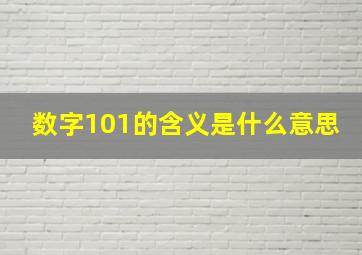 数字101的含义是什么意思